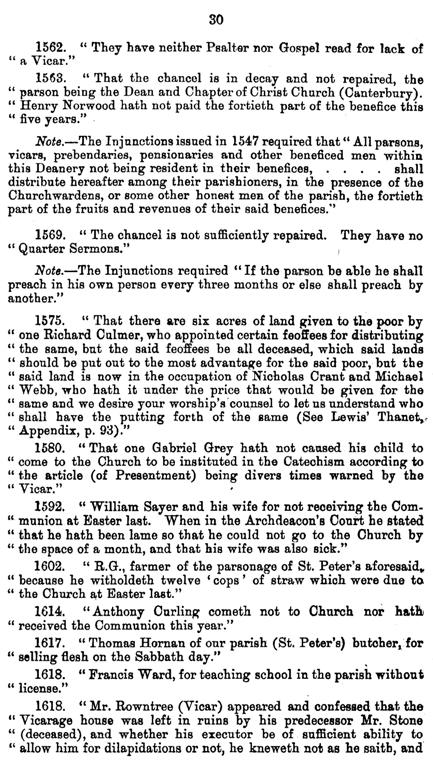 30

1562. "They have neither Psalter nor Gospel read for lack of "a Vicar."

1563. "That the chancel is in decay and not repaired, the "parson being the Dean and Chapter of Christ Church (Canterbury). "Henry Norwood hath not paid the fortieth part of the benefice this "five years."

Note.—The Injunctions issued in 1547 required that "All parsons, vicars, prebendaries, pensionaries and other beneficed men within this Deanery not being resident in their benefices, . . . . shall distribute hereafter among their parishioners, in the presence of the Churchwardens, or some other honest men of the parish, the fortieth part of the fruits and revenues of their said benefices."

1569. "The chancel is not sufficiently repaired. They have no "Quarter Sermons."

Note.—The Injunctions required "If the parson be able he shall preach in his own person every three months or else shall preach by another."

1575. "That there are six acres of land given to the poor by "one Richard Culmer, who appointed certain feoffees for distributing "the same, but the said feoffees be all deceased, which said lands "should be put out to the most advantage for the said poor, but the "said land is now in the occupation of Nicholas Crant and Michael "Webb, who hath it under the price that would be given for the "same and we desire your worship's counsel to let us understand who "shall have the putting forth of the same (See Lewis' Thanet, "Appendix, p. 93)."

1580. "That one Gabriel Grey hath not caused his child to "come to the Church to be instituted in the Catechism according to "the article (of Presentment) being divers times warned by the "Vicar."

1592. "William Sayer and his wife for not receiving the Com-"munion at Easter last. When in the Archdeacon's Court he stated "that he hath been lame so that he could not go to the Church by "the space of a month, and that his wife was also sick."

1602. "R.G., farmer of the parsonage of St. Peter's aforesaid, "because he witholdeth twelve 'cops' of straw which were due to "the Church at Easter last."

1614. "Anthony Curling cometh not to Church nor hath "received the Communion this year."

1617. "Thomas Hornan of our parish (St. Peter's) butcher, for "selling flesh on the Sabbath day."

1618. "Francis Ward, for teaching school in the parish without "license."

1618. "Mr. Rowntree (Vicar) appeared and confessed that the "Vicarage house was left in ruins by his predecessor Mr. Stone "(deceased), and whether his executor be of sufficient ability to "allow him for dilapidations or not, he kneweth not as he saith, and